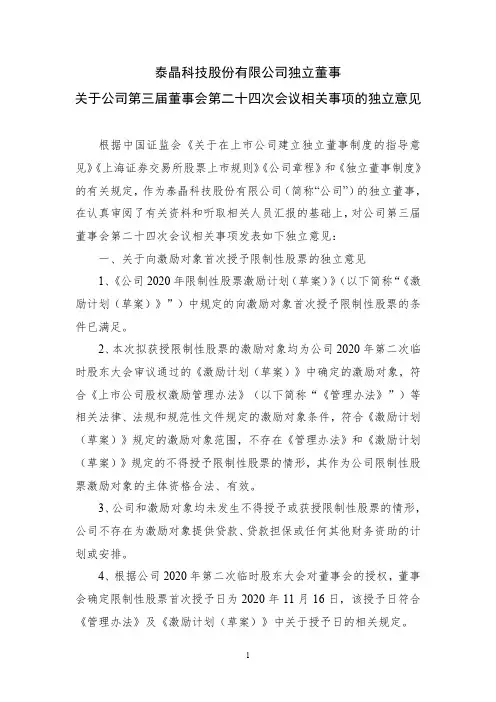 泰晶科技股份有限公司独立董事
关于公司第三届董事会第二十四次会议相关事项的独立意见

根据中国证监会《关于在上市公司建立独立董事制度的指导意见》《上海证券交易所股票上市规则》《公司章程》和《独立董事制度》的有关规定，作为泰晶科技股份有限公司（简称“公司”）的独立董事，在认真审阅了有关资料和听取相关人员汇报的基础上，对公司第三届董事会第二十四次会议相关事项发表如下独立意见：

一、关于向激励对象首次授予限制性股票的独立意见

1、《公司 2020 年限制性股票激励计划（草案）》（以下简称“《激励计划（草案）》”）中规定的向激励对象首次授予限制性股票的条件已满足。

2、本次拟获授限制性股票的激励对象均为公司 2020 年第二次临时股东大会审议通过的《激励计划（草案）》中确定的激励对象，符合《上市公司股权激励管理办法》（以下简称“《管理办法》”）等相关法律、法规和规范性文件规定的激励对象条件，符合《激励计划（草案）》规定的激励对象范围，不存在《管理办法》和《激励计划（草案）》规定的不得授予限制性股票的情形，其作为公司限制性股票激励对象的主体资格合法、有效。

3、公司和激励对象均未发生不得授予或获授限制性股票的情形，公司不存在为激励对象提供贷款、贷款担保或任何其他财务资助的计划或安排。

4、根据公司 2020 年第二次临时股东大会对董事会的授权，董事会确定限制性股票首次授予日为 2020 年 11 月 16 日，该授予日符合《管理办法》及《激励计划（草案）》中关于授予日的相关规定。

1